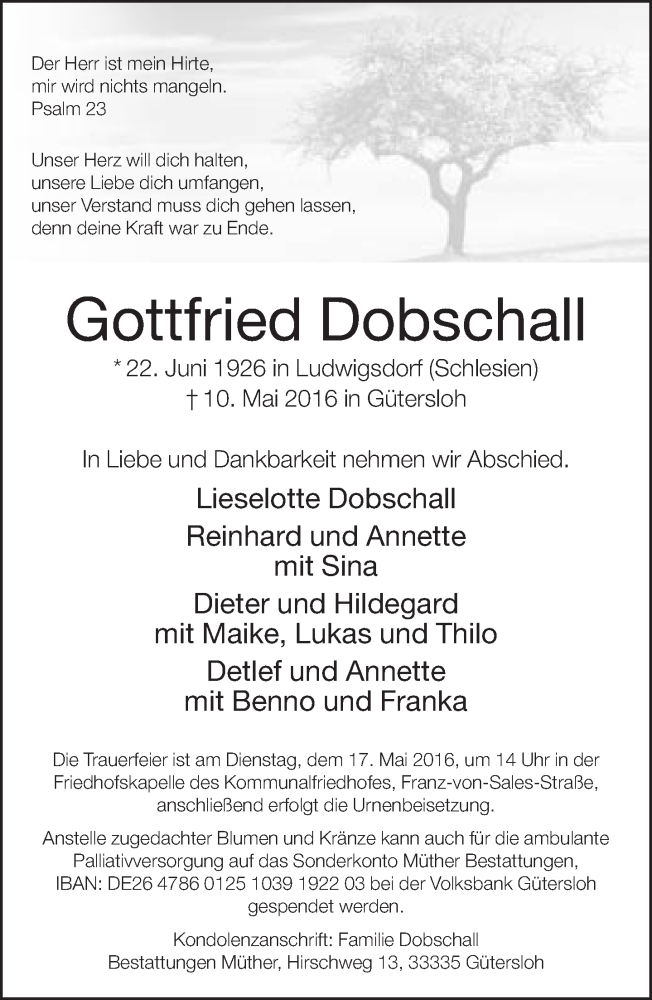 Der Herr ist mein Hirte,
mir wird nichts mangeln.
Psalm 23

Unser Herz will dich halten,
unsere Liebe dich umfangen,
unser Verstand muss dich gehen lassen,
denn deine Kraft war zu Ende.

Gottfried Dobschall

* 22. Juni 1926 in Ludwigsdorf (Schlesien)
† 10. Mai 2016 in Gütersloh

In Liebe und Dankbarkeit nehmen wir Abschied.

Lieselotte Dobschall

Reinhard und Annette
mit Sina

Dieter und Hildegard
mit Maike, Lukas und Thilo

Detlef und Annette
mit Benno und Franka

Die Trauerfeier ist am Dienstag, dem 17. Mai 2016, um 14 Uhr in der Friedhofskapelle des Kommunalfriedhofes, Franz-von-Sales-Straße, anschließend erfolgt die Urnenbeisetzung.

Anstelle zugedachter Blumen und Kränze kann auch für die ambulante Palliativversorgung auf das Sonderkonto Müther Bestattungen, IBAN: DE26 4786 0125 1039 1922 03 bei der Volksbank Gütersloh gespendet werden.

Kondolenzanschrift: Familie Dobschall
Bestattungen Müther, Hirschweg 13, 33335 Gütersloh